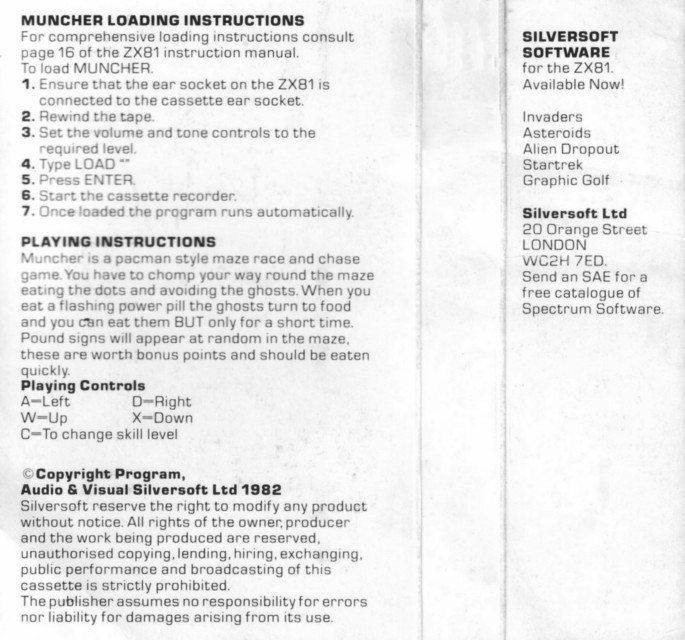 MUNCHER LOADING INSTRUCTIONS
For comprehensive loading instructions consult page 16 of the ZX81 instruction manual.
To load MUNCHER.
1. Ensure that the ear socket on the ZX81 is connected to the cassette ear socket.
2. Rewind the tape.
3. Set the volume and tone controls to the required level.
4. Type LOAD ""
5. Press ENTER.
6. Start the cassette recorder.
7. Once loaded the program runs automatically.

PLAYING INSTRUCTIONS
Muncher is a pacman style maze race and chase game. You have to chomp your way round the maze eating the dots and avoiding the ghosts. When you eat a flashing power pill the ghosts turn to food and you can eat them BUT only for a short time. Pound signs will appear at random in the maze, these are worth bonus points and should be eaten quickly.
Playing Controls
A—Left D—Right
W—Up X—Down
C—To change skill level

©Copyright Program,
Audio & Visual Silversoft Ltd 1982
Silversoft reserve the right to modify any product without notice. All rights of the owner, producer and the work being produced are reserved, unauthorised copying, lending, hiring, exchanging, public performance and broadcasting of this cassette is strictly prohibited.
The publisher assumes no responsibility for errors nor liability for damages arising from its use.

SILVERSOFT SOFTWARE
for the ZX81.
Available Now!

Invaders
Asteroids
Alien Dropout
Startrek
Graphic Golf

Silversoft Ltd
20 Orange Street
LONDON
WC2H 7ED.
Send an SAE for a free catalogue of Spectrum Software.